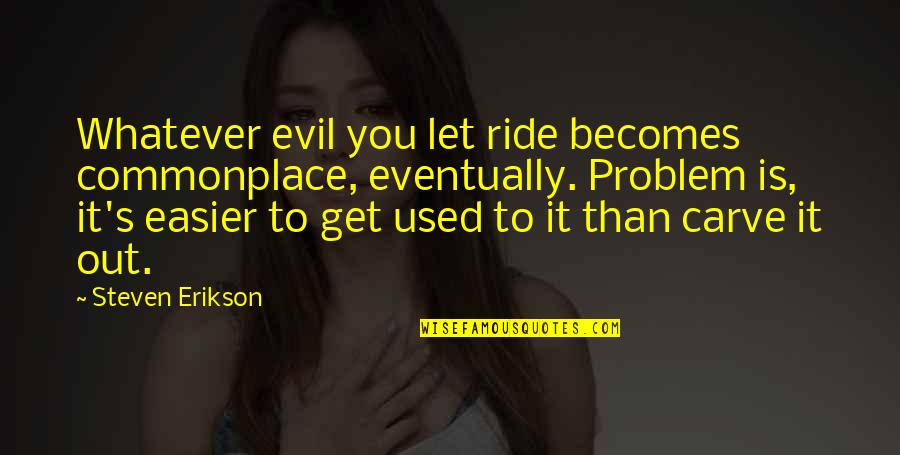 Whatever evil you let ride becomes commonplace, eventually. Problem is, it's easier to get used to it than carve it out.

~ Steven Erikson

WISEFAMOUSQUOTES.COM